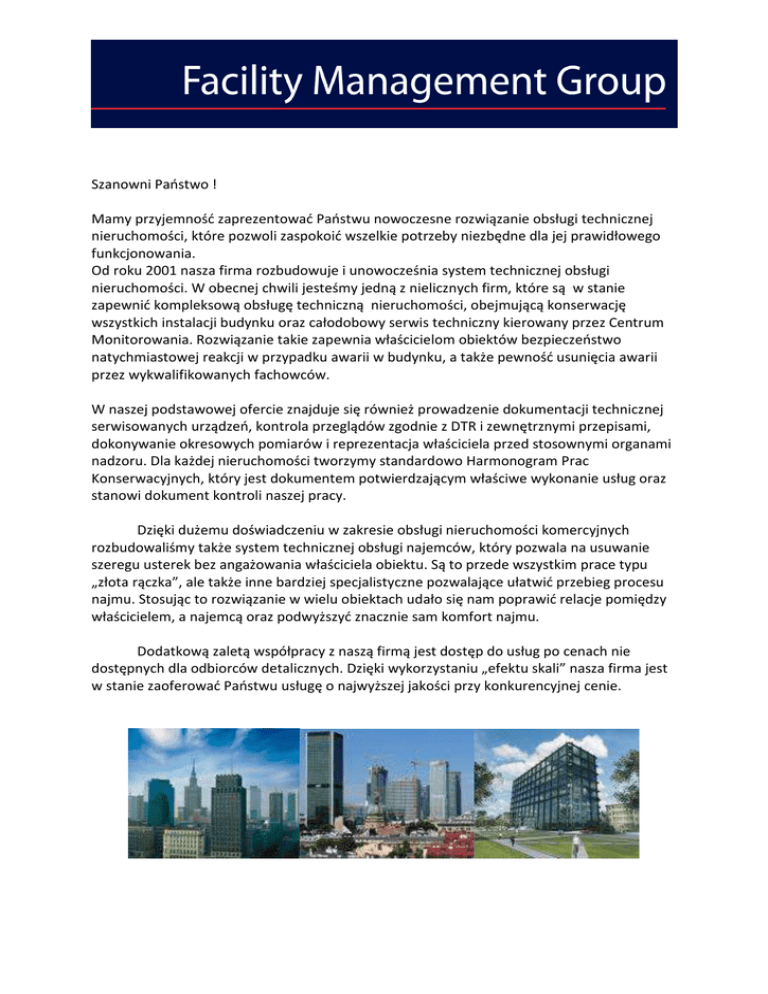 Facility Management Group

Szanowni Państwo !

Mamy przyjemność zaprezentować Państwu nowoczesne rozwiązanie obsługi technicznej nieruchomości, które pozwoli zaspokoić wszelkie potrzeby niezbędne dla jej prawidłowego funkcjonowania.
Od roku 2001 nasza firma rozbudowuje i unowocześnia system technicznej obsługi nieruchomości. W obecnej chwili jesteśmy jedną z nielicznych firm, które są w stanie zapewnić kompleksową obsługę techniczną nieruchomości, obejmującą konserwację wszystkich instalacji budynku oraz całodobowy serwis techniczny kierowany przez Centrum Monitorowania. Rozwiązanie takie zapewnia właścicielom obiektów bezpieczeństwo natychmiastowej reakcji w przypadku awarii w budynku, a także pewność usunięcia awarii przez wykwalifikowanych fachowców.

W naszej podstawowej ofercie znajduje się również prowadzenie dokumentacji technicznej serwisowanych urządzeń, kontrola przeglądów zgodnie z DTR i zewnętrznymi przepisami, dokonywanie okresowych pomiarów i reprezentacja właściciela przed stosownymi organami nadzoru. Dla każdej nieruchomości tworzymy standardowo Harmonogram Prac Konserwacyjnych, który jest dokumentem potwierdzającym właściwe wykonanie usług oraz stanowi dokument kontroli naszej pracy.

Dzięki dużemu doświadczeniu w zakresie obsługi nieruchomości komercyjnych rozbudowaliśmy także system technicznej obsługi najemców, który pozwala na usuwanie szeregu usterek bez angażowania właściciela obiektu. Są to przede wszystkim prace typu „złota rączka", ale także inne bardziej specjalistyczne pozwalające ułatwić przebieg procesu najmu. Stosując to rozwiązanie w wielu obiektach udało się nam poprawić relacje pomiędzy właścicielem, a najemcą oraz podwyższyć znacznie sam komfort najmu.

Dodatkową zaletą współpracy z naszą firmą jest dostęp do usług po cenach nie dostępnych dla odbiorców detalicznych. Dzięki wykorzystaniu „efektu skali" nasza firma jest w stanie zaoferować Państwu usługę o najwyższej jakości przy konkurencyjnej cenie.